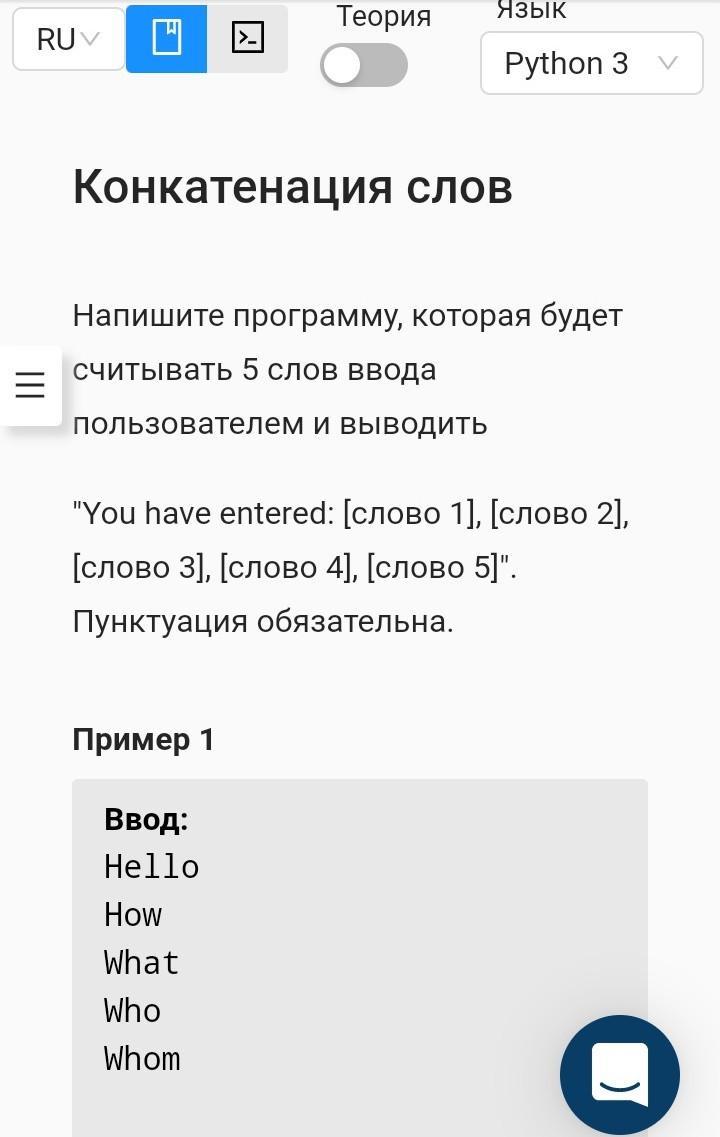 RU Теория Язык Python 3

Конкатенация слов

Напишите программу, которая будет считывать 5 слов ввода пользователем и выводить

"You have entered: [слово 1], [слово 2], [слово 3], [слово 4], [слово 5]". Пунктуация обязательна.

Пример 1

Ввод:
Hello
How
What
Who
Whom